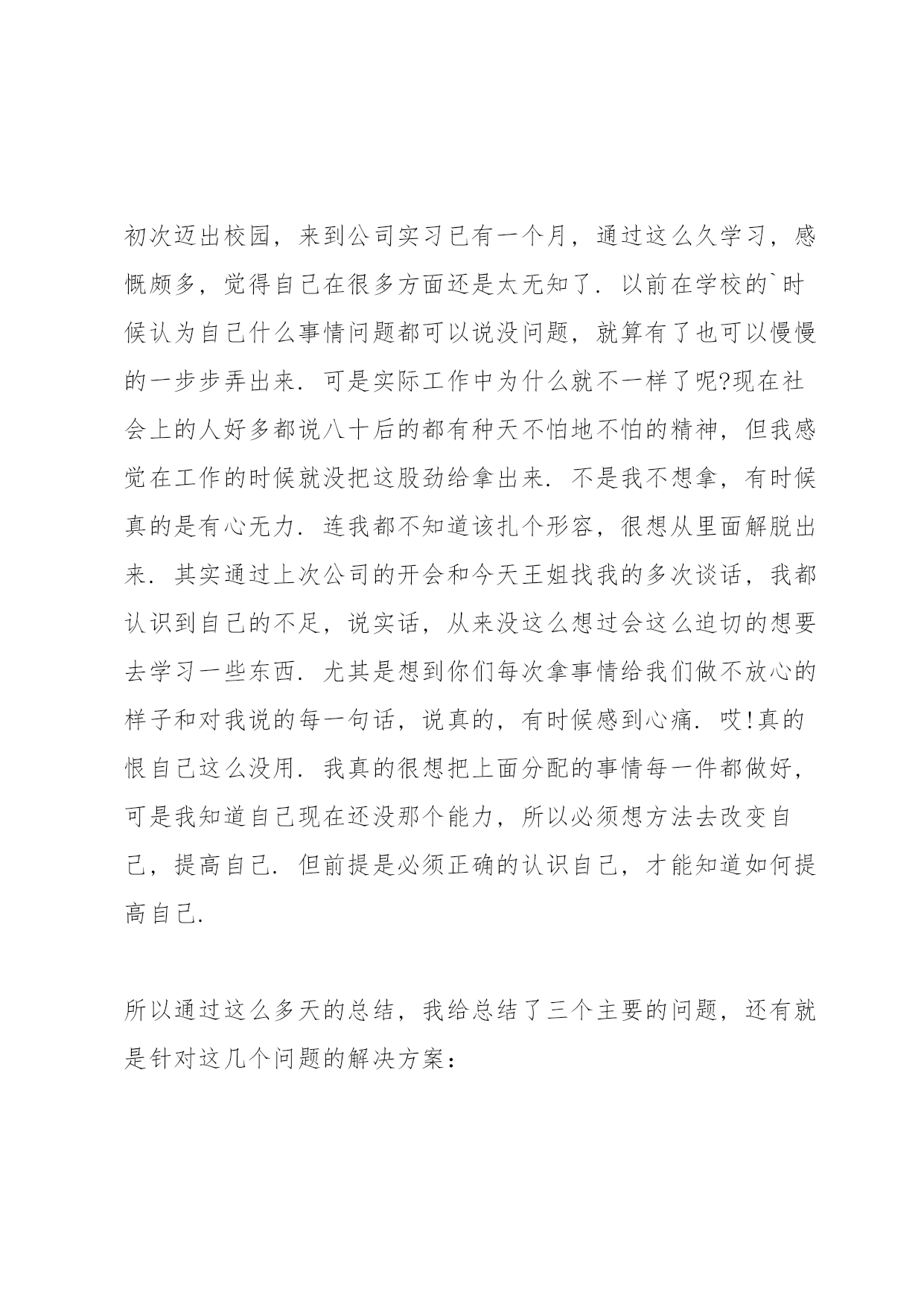 初次迈出校园，来到公司实习已有一个月，通过这么久学习，感慨颇多，觉得自己在很多方面还是太无知了. 以前在学校的`时候认为自己什么事情问题都可以说没问题，就算有了也可以慢慢的一步步弄出来. 可是实际工作中为什么就不一样了呢?现在社会上的人好多都说八十后的都有种天不怕地不怕的精神，但我感觉在工作的时候就没把这股劲给拿出来. 不是我不想拿，有时候真的是有心无力. 连我都不知道该扎个形容，很想从里面解脱出来. 其实通过上次公司的开会和今天王姐找我的多次谈话，我都认识到自己的不足，说实话，从来没这么想过会这么迫切的想要去学习一些东西. 尤其是想到你们每次拿事情给我们做不放心的样子和对我说的每一句话，说真的，有时候感到心痛. 哎!真的恨自己这么没用. 我真的很想把上面分配的事情每一件都做好，可是我知道自己现在还没那个能力，所以必须想方法去改变自己，提高自己. 但前提是必须正确的认识自己，才能知道如何提高自己.

所以通过这么多天的总结，我给总结了三个主要的问题，还有就是针对这几个问题的解决方案：